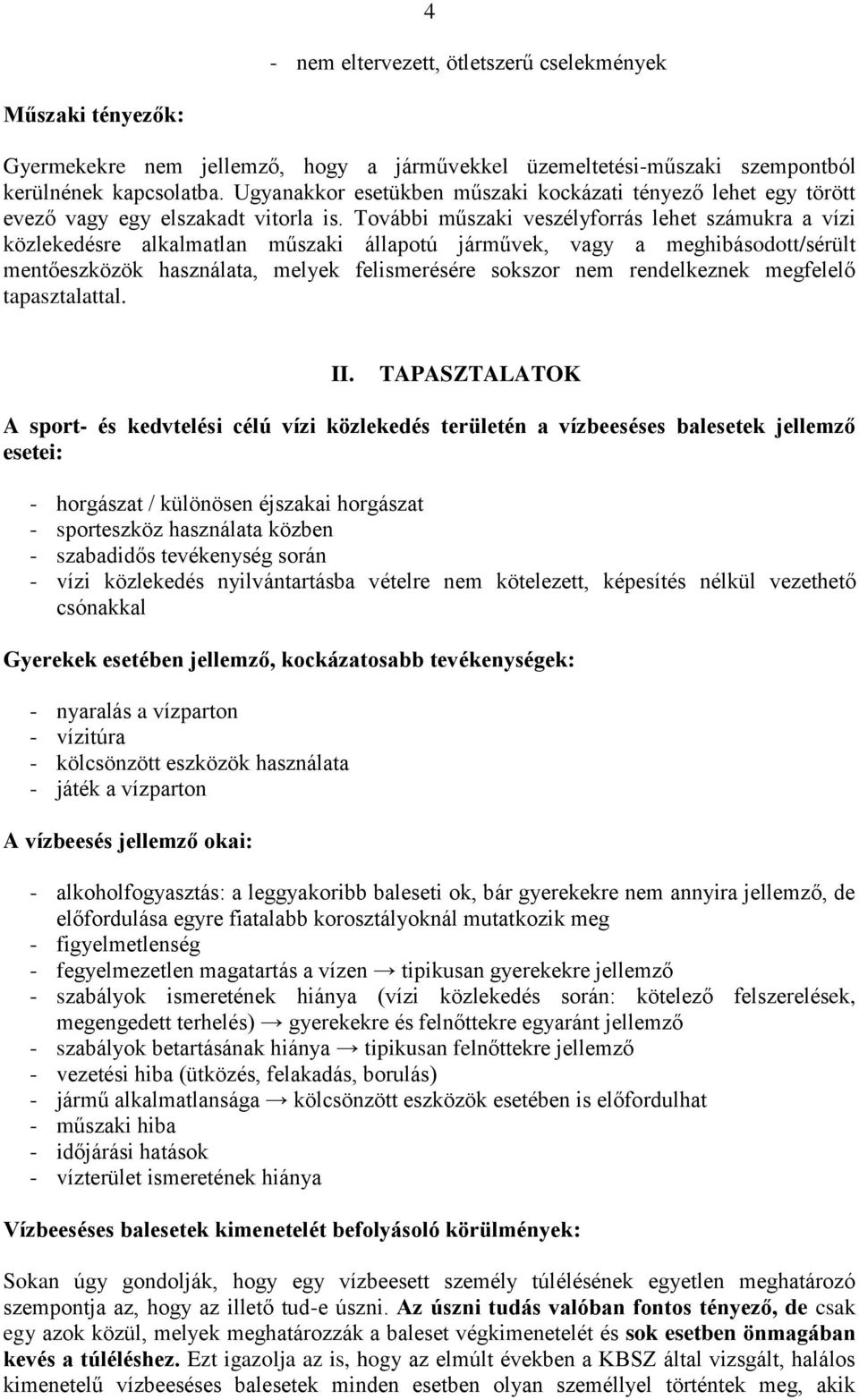 4

- nem eltervezett, ötletszerű cselekmények

Műszaki tényezők:

Gyermekekre nem jellemző, hogy a járművekkel üzemeltetési-műszaki szempontból kerülnének kapcsolatba. Ugyanakkor esetükben műszaki kockázati tényező lehet egy törött evező vagy egy elszakadt vitorla is. További műszaki veszélyforrás lehet számukra a vízi közlekedésre alkalmatlan műszaki állapotú járművek, vagy a meghibásodott/sérült mentőeszközök használata, melyek felismerésére sokszor nem rendelkeznek megfelelő tapasztalattal.

II. TAPASZTALATOK

A sport- és kedvtelési célú vízi közlekedés területén a vízbeeséses balesetek jellemző esetei:

- horgászat / különösen éjszakai horgászat
- sporteszköz használata közben
- szabadidős tevékenység során
- vízi közlekedés nyilvántartásba vételre nem kötelezett, képesítés nélkül vezethető csónakkal

Gyerekek esetében jellemző, kockázatosabb tevékenységek:

- nyaralás a vízparton
- vízitúra
- kölcsönzött eszközök használata
- játék a vízparton

A vízbeesés jellemző okai:

- alkoholfogyasztás: a leggyakoribb baleseti ok, bár gyerekekre nem annyira jellemző, de előfordulása egyre fiatalabb korosztályoknál mutatkozik meg
- figyelmetlenség
- fegyelmezetlen magatartás a vízen → tipikusan gyerekekre jellemző
- szabályok ismeretének hiánya (vízi közlekedés során: kötelező felszerelések, megengedett terhelés) → gyerekekre és felnőttekre egyaránt jellemző
- szabályok betartásának hiánya → tipikusan felnőttekre jellemző
- vezetési hiba (ütközés, felakadás, borulás)
- jármű alkalmatlansága → kölcsönzött eszközök esetében is előfordulhat
- műszaki hiba
- időjárási hatások
- vízterület ismeretének hiánya

Vízbeeséses balesetek kimenetelét befolyásoló körülmények:

Sokan úgy gondolják, hogy egy vízbeesett személy túlélésének egyetlen meghatározó szempontja az, hogy az illető tud-e úszni. Az úszni tudás valóban fontos tényező, de csak egy azok közül, melyek meghatározzák a baleset végkimenetelét és sok esetben önmagában kevés a túléléshez. Ezt igazolja az is, hogy az elmúlt években a KBSZ által vizsgált, halálos kimenetelű vízbeeséses balesetek minden esetben olyan személlyel történtek meg, akik